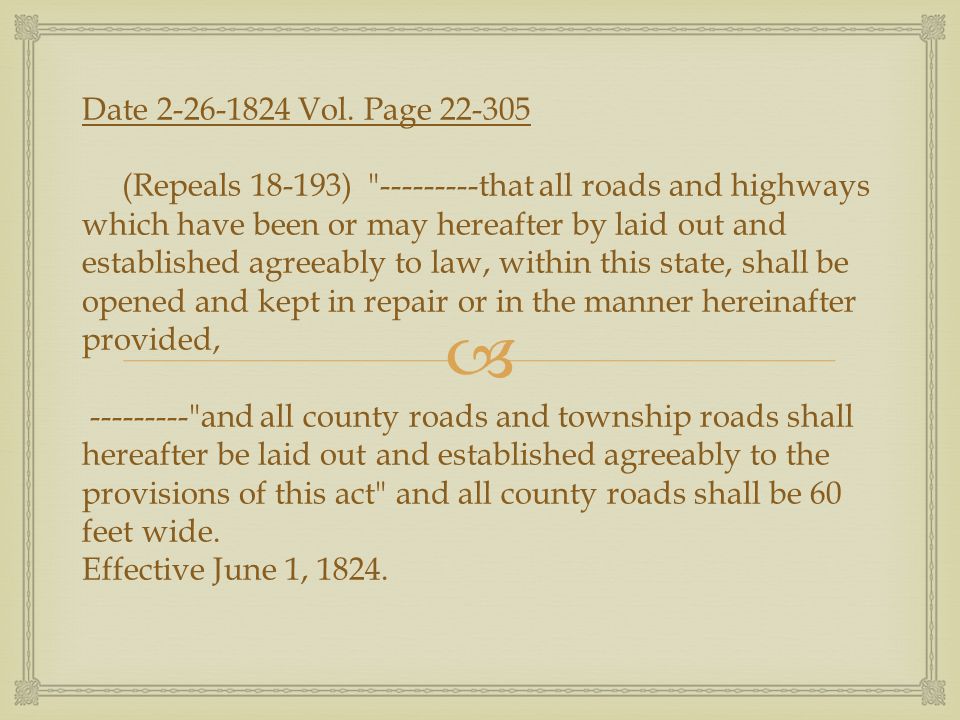 Date 2-26-1824 Vol. Page 22-305

(Repeals 18-193) "---------that all roads and highways which have been or may hereafter by laid out and established agreeably to law, within this state, shall be opened and kept in repair or in the manner hereinafter provided,

---------"and all county roads and township roads shall hereafter be laid out and established agreeably to the provisions of this act" and all county roads shall be 60 feet wide.
Effective June 1, 1824.